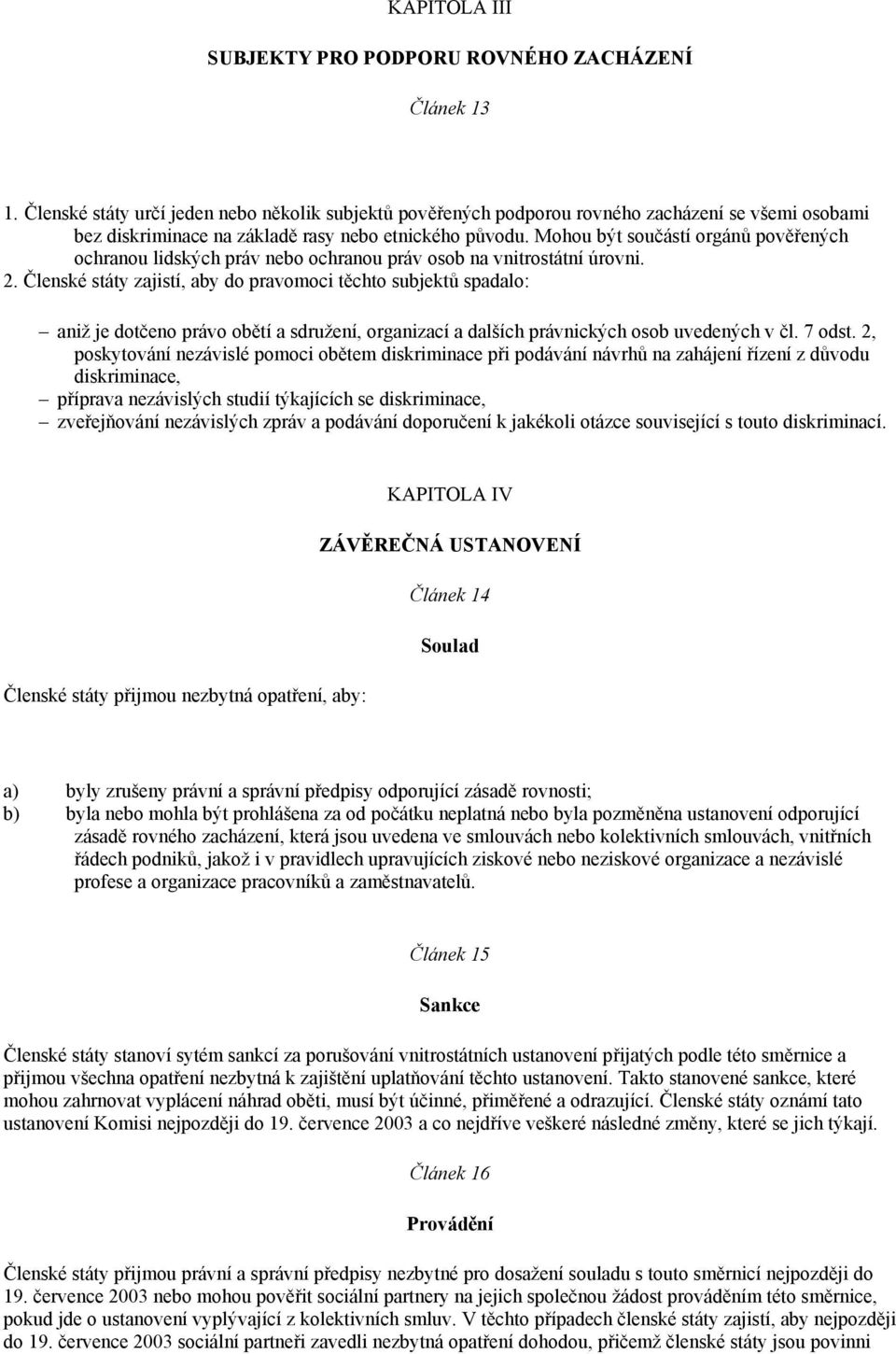 KAPITOLA III

SUBJEKTY PRO PODPORU ROVNÉHO ZACHÁZENÍ

Článek 13

1. Členské státy určí jeden nebo několik subjektů pověřených podporou rovného zacházení se všemi osobami bez diskriminace na základě rasy nebo etnického původu. Mohou být součástí orgánů pověřených ochranou lidských práv nebo ochranou práv osob na vnitrostátní úrovni.
2. Členské státy zajistí, aby do pravomoci těchto subjektů spadalo:

– aniž je dotčeno právo obětí a sdružení, organizací a dalších právnických osob uvedených v čl. 7 odst. 2, poskytování nezávislé pomoci obětem diskriminace při podávání návrhů na zahájení řízení z důvodu diskriminace,
– příprava nezávislých studií týkajících se diskriminace,
– zveřejňování nezávislých zpráv a podávání doporučení k jakékoli otázce související s touto diskriminací.

KAPITOLA IV

ZÁVĚREČNÁ USTANOVENÍ

Článek 14

Soulad

Členské státy přijmou nezbytná opatření, aby:

a) byly zrušeny právní a správní předpisy odporující zásadě rovnosti;
b) byla nebo mohla být prohlášena za od počátku neplatná nebo byla pozměněna ustanovení odporující zásadě rovného zacházení, která jsou uvedena ve smlouvách nebo kolektivních smlouvách, vnitřních řádech podniků, jakož i v pravidlech upravujících ziskové nebo neziskové organizace a nezávislé profese a organizace pracovníků a zaměstnavatelů.

Článek 15

Sankce

Členské státy stanoví sytém sankcí za porušování vnitrostátních ustanovení přijatých podle této směrnice a přijmou všechna opatření nezbytná k zajištění uplatňování těchto ustanovení. Takto stanovené sankce, které mohou zahrnovat vyplácení náhrad oběti, musí být účinné, přiměřené a odrazující. Členské státy oznámí tato ustanovení Komisi nejpozději do 19. července 2003 a co nejdříve veškeré následné změny, které se jich týkají.

Článek 16

Provádění

Členské státy přijmou právní a správní předpisy nezbytné pro dosažení souladu s touto směrnicí nejpozději do 19. července 2003 nebo mohou pověřit sociální partnery na jejich společnou žádost prováděním této směrnice, pokud jde o ustanovení vyplývající z kolektivních smluv. V těchto případech členské státy zajistí, aby nejpozději do 19. července 2003 sociální partneři zavedli nezbytná opatření dohodou, přičemž členské státy jsou povinni